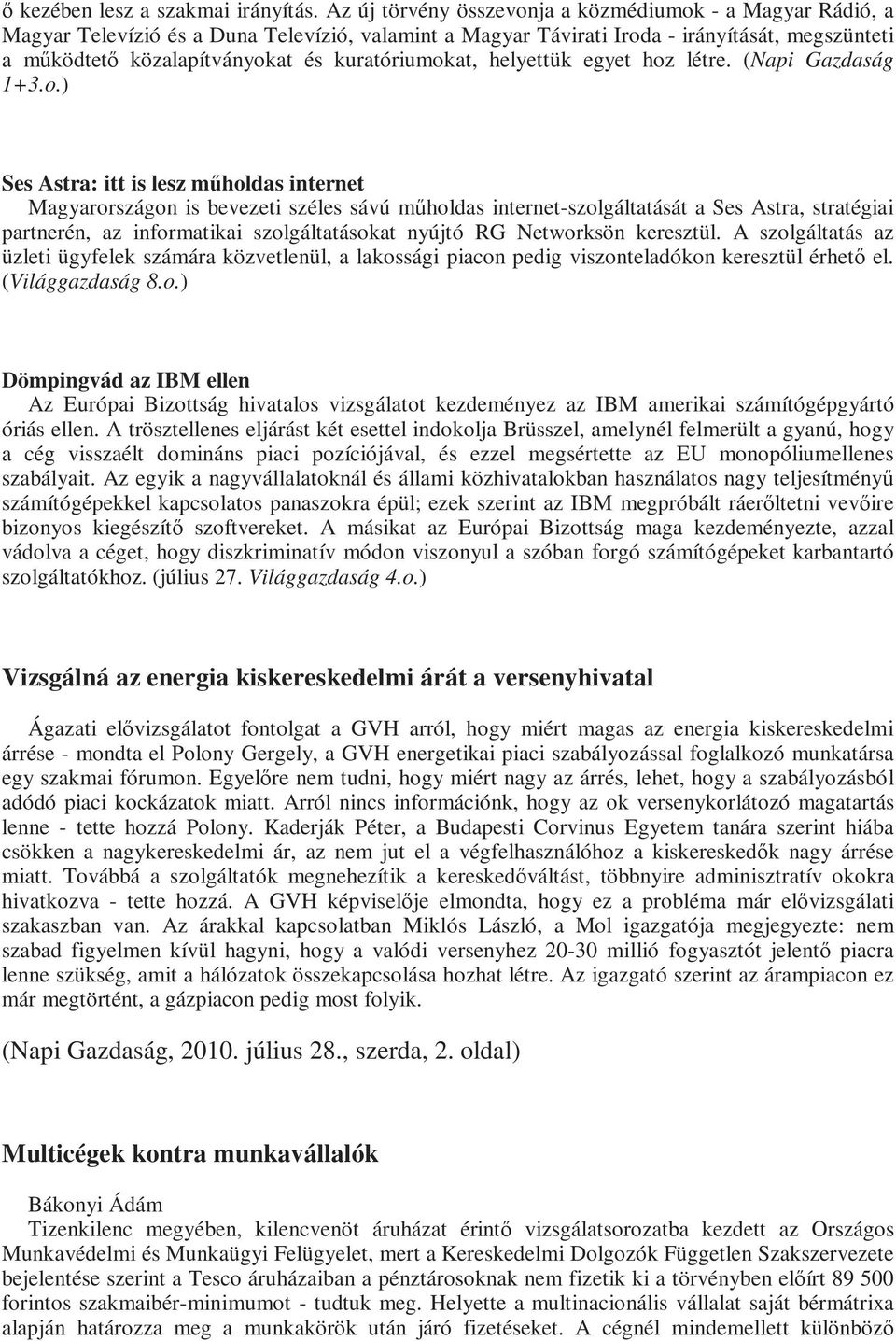 ő kezében lesz a szakmai irányítás. Az új törvény összevonja a közmédiumok - a Magyar Rádió, a Magyar Televízió és a Duna Televízió, valamint a Magyar Távirati Iroda - irányítását, megszünteti a működtető közalapítványokat és kuratóriumokat, helyettük egyet hoz létre. (Napi Gazdaság 1+3.o.)

Ses Astra: itt is lesz műholdas internet
Magyarországon is bevezeti széles sávú műholdas internet-szolgáltatását a Ses Astra, stratégiai partnerén, az informatikai szolgáltatásokat nyújtó RG Networksön keresztül. A szolgáltatás az üzleti ügyfelek számára közvetlenül, a lakossági piacon pedig viszonteladókon keresztül érhető el. (Világgazdaság 8.o.)

Dömpingvád az IBM ellen
Az Európai Bizottság hivatalos vizsgálatot kezdeményez az IBM amerikai számítógépgyártó óriás ellen. A trösztellenes eljárást két esettel indokolja Brüsszel, amelynél felmerült a gyanú, hogy a cég visszaélt domináns piaci pozíciójával, és ezzel megsértette az EU monopóliumellenes szabályait. Az egyik a nagyvállalatoknál és állami közhivatalokban használatos nagy teljesítményű számítógépekkel kapcsolatos panaszokra épül; ezek szerint az IBM megpróbált ráerőltetni vevőire bizonyos kiegészítő szoftvereket. A másikat az Európai Bizottság maga kezdeményezte, azzal vádolva a céget, hogy diszkriminatív módon viszonyul a szóban forgó számítógépeket karbantartó szolgáltatókhoz. (július 27. Világgazdaság 4.o.)

Vizsgálná az energia kiskereskedelmi árát a versenyhivatal

Ágazati elővizsgálatot fontolgat a GVH arról, hogy miért magas az energia kiskereskedelmi árrése - mondta el Polony Gergely, a GVH energetikai piaci szabályozással foglalkozó munkatársa egy szakmai fórumon. Egyelőre nem tudni, hogy miért nagy az árrés, lehet, hogy a szabályozásból adódó piaci kockázatok miatt. Arról nincs információnk, hogy az ok versenykorlátozó magatartás lenne - tette hozzá Polony. Kaderják Péter, a Budapesti Corvinus Egyetem tanára szerint hiába csökken a nagykereskedelmi ár, az nem jut el a végfelhasználóhoz a kiskereskedők nagy árrése miatt. Továbbá a szolgáltatók megnehezítik a kereskedőváltást, többnyire adminisztratív okokra hivatkozva - tette hozzá. A GVH képviselője elmondta, hogy ez a probléma már elővizsgálati szakaszban van. Az árakkal kapcsolatban Miklós László, a Mol igazgatója megjegyezte: nem szabad figyelmen kívül hagyni, hogy a valódi versenyhez 20-30 millió fogyasztót jelentő piacra lenne szükség, amit a hálózatok összekapcsolása hozhat létre. Az igazgató szerint az árampiacon ez már megtörtént, a gázpiacon pedig most folyik.

(Napi Gazdaság, 2010. július 28., szerda, 2. oldal)

Multicégek kontra munkavállalók

Bákonyi Ádám
Tizenkilenc megyében, kilencvenöt áruházat érintő vizsgálatsorozatba kezdett az Országos Munkavédelmi és Munkaügyi Felügyelet, mert a Kereskedelmi Dolgozók Független Szakszervezete bejelentése szerint a Tesco áruházaiban a pénztárosoknak nem fizetik ki a törvényben előírt 89 500 forintos szakmaibér-minimumot - tudtuk meg. Helyette a multinacionális vállalat saját bérmátrixa alapján határozza meg a munkakörök után járó fizetéseket. A cégnél mindemellett különböző